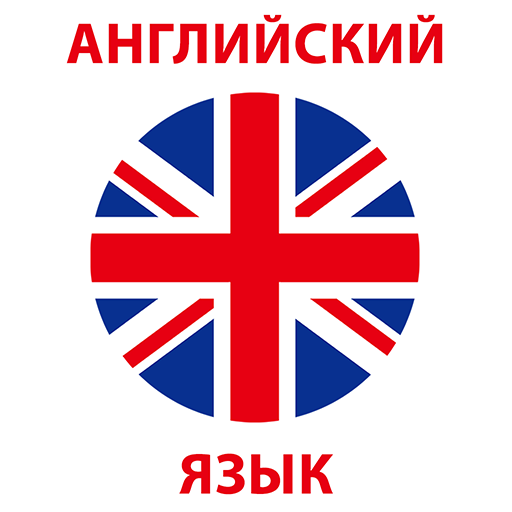 АНГЛИЙСКИЙ

ЯЗЫК